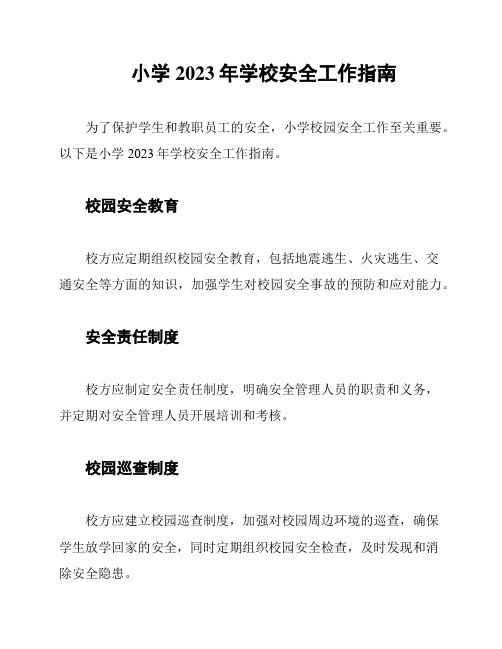 小学 2023 年学校安全工作指南

为了保护学生和教职员工的安全，小学校园安全工作至关重要。以下是小学 2023 年学校安全工作指南。

校园安全教育

校方应定期组织校园安全教育，包括地震逃生、火灾逃生、交通安全等方面的知识，加强学生对校园安全事故的预防和应对能力。

安全责任制度

校方应制定安全责任制度，明确安全管理人员的职责和义务，并定期对安全管理人员开展培训和考核。

校园巡查制度

校方应建立校园巡查制度，加强对校园周边环境的巡查，确保学生放学回家的安全，同时定期组织校园安全检查，及时发现和消除安全隐患。